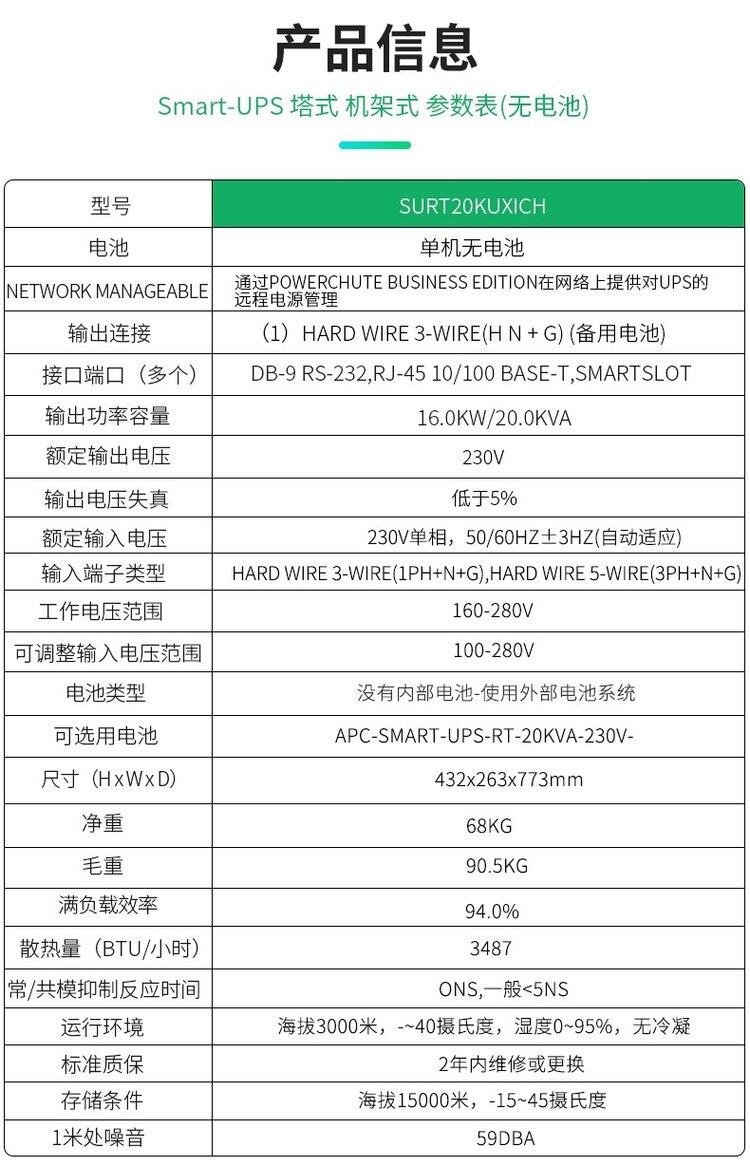 产品信息

Smart-UPS 塔式 机架式 参数表(无电池)

| 型号 | SURT20KUXICH |
|---|---|
| 电池 | 单机无电池 |
| NETWORK MANAGEABLE | 通过POWERCHUTE BUSINESS EDITION在网络上提供对UPS的远程电源管理 |
| 输出连接 | (1) HARD WIRE 3-WIRE(H N + G) (备用电池) |
| 接口端口(多个) | DB-9 RS-232,RJ-45 10/100 BASE-T,SMARTSLOT |
| 输出功率容量 | 16.0KW/20.0KVA |
| 额定输出电压 | 230V |
| 输出电压失真 | 低于5% |
| 额定输入电压 | 230V单相,50/60HZ±3HZ(自动适应) |
| 输入端子类型 | HARD WIRE 3-WIRE(1PH+N+G),HARD WIRE 5-WIRE(3PH+N+G) |
| 工作电压范围 | 160-280V |
| 可调整输入电压范围 | 100-280V |
| 电池类型 | 没有内部电池-使用外部电池系统 |
| 可选用电池 | APC-SMART-UPS-RT-20KVA-230V- |
| 尺寸(HxWxD) | 432x263x773mm |
| 净重 | 68KG |
| 毛重 | 90.5KG |
| 满负载效率 | 94.0% |
| 散热量(BTU/小时) | 3487 |
| 常/共模抑制反应时间 | ONS,一般<5NS |
| 运行环境 | 海拔3000米,-~40摄氏度,湿度0~95%,无冷凝 |
| 标准质保 | 2年内维修或更换 |
| 存储条件 | 海拔15000米,-15~45摄氏度 |
| 1米处噪音 | 59DBA |